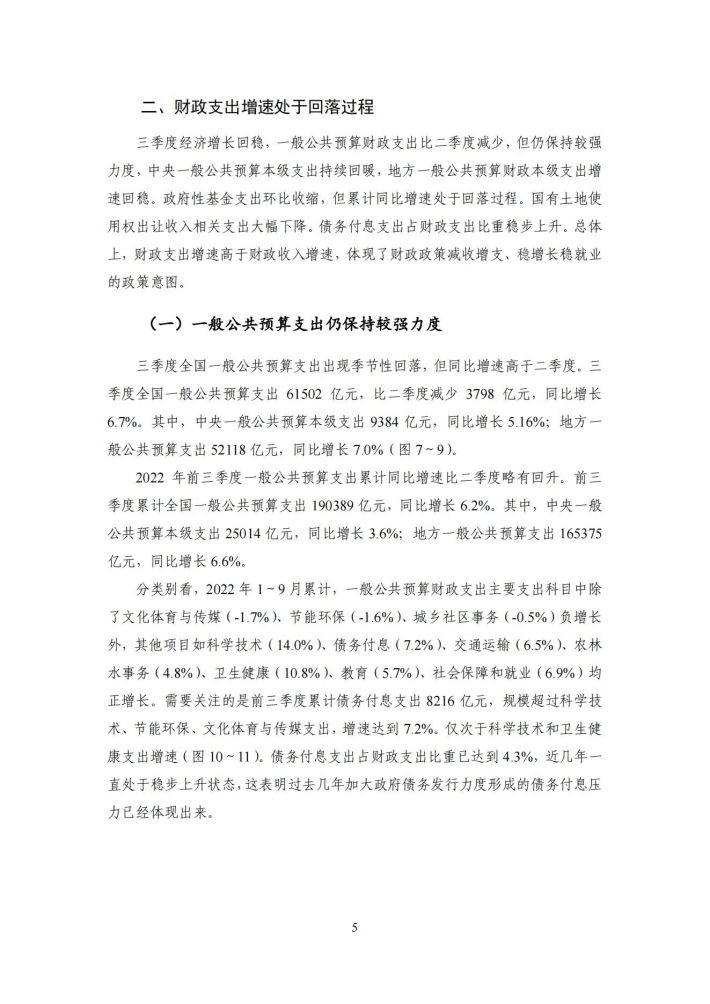 二、财政支出增速处于回落过程

三季度经济增长回稳，一般公共预算财政支出比二季度减少，但仍保持较强力度，中央一般公共预算本级支出持续回暖，地方一般公共预算财政本级支出增速回稳。政府性基金支出环比收缩，但累计同比增速处于回落过程。国有土地使用权出让收入相关支出大幅下降。债务付息支出占财政支出比重稳步上升。总体上，财政支出增速高于财政收入增速，体现了财政政策减收增支、稳增长稳就业的政策意图。

（一）一般公共预算支出仍保持较强力度

三季度全国一般公共预算支出出现季节性回落，但同比增速高于二季度。三季度全国一般公共预算支出 61502 亿元，比二季度减少 3798 亿元，同比增长 6.7%。其中，中央一般公共预算本级支出 9384 亿元，同比增长 5.16%；地方一般公共预算支出 52118 亿元，同比增长 7.0%（图 7～9）。

2022 年前三季度一般公共预算支出累计同比增速比二季度略有回升。前三季度累计全国一般公共预算支出 190389 亿元，同比增长 6.2%。其中，中央一般公共预算本级支出 25014 亿元，同比增长 3.6%；地方一般公共预算支出 165375 亿元，同比增长 6.6%。

分类别看，2022 年 1～9 月累计，一般公共预算财政支出主要支出科目中除了文化体育与传媒（-1.7%）、节能环保（-1.6%）、城乡社区事务（-0.5%）负增长外，其他项目如科学技术（14.0%）、债务付息（7.2%）、交通运输（6.5%）、农林水事务（4.8%）、卫生健康（10.8%）、教育（5.7%）、社会保障和就业（6.9%）均正增长。需要关注的是前三季度累计债务付息支出 8216 亿元，规模超过科学技术、节能环保、文化体育与传媒支出，增速达到 7.2%。仅次于科学技术和卫生健康支出增速（图 10～11）。债务付息支出占财政支出比重已达到 4.3%，近几年一直处于稳步上升状态，这表明过去几年加大政府债务发行力度形成的债务付息压力已经体现出来。

5